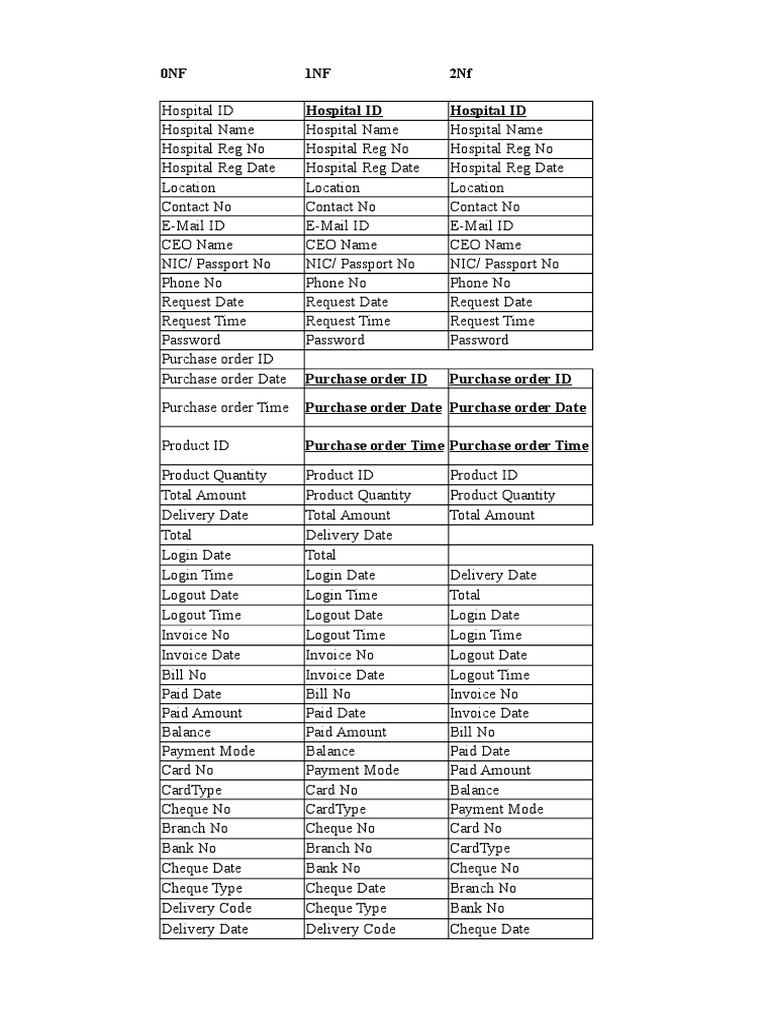 | 0NF | 1NF | 2Nf |
|---|---|---|
| Hospital ID | Hospital ID | Hospital ID |
| Hospital Name | Hospital Name | Hospital Name |
| Hospital Reg No | Hospital Reg No | Hospital Reg No |
| Hospital Reg Date | Hospital Reg Date | Hospital Reg Date |
| Location | Location | Location |
| Contact No | Contact No | Contact No |
| E-Mail ID | E-Mail ID | E-Mail ID |
| CEO Name | CEO Name | CEO Name |
| NIC/ Passport No | NIC/ Passport No | NIC/ Passport No |
| Phone No | Phone No | Phone No |
| Request Date | Request Date | Request Date |
| Request Time | Request Time | Request Time |
| Password | Password | Password |
| Purchase order ID | | |
| Purchase order Date | Purchase order ID | Purchase order ID |
| Purchase order Time | Purchase order Date | Purchase order Date |
| Product ID | Purchase order Time | Purchase order Time |
| Product Quantity | Product ID | Product ID |
| Total Amount | Product Quantity | Product Quantity |
| Delivery Date | Total Amount | Total Amount |
| Total | Delivery Date | |
| Login Date | Total | |
| Login Time | Login Date | Delivery Date |
| Logout Date | Login Time | Total |
| Logout Time | Logout Date | Login Date |
| Invoice No | Logout Time | Login Time |
| Invoice Date | Invoice No | Logout Date |
| Bill No | Invoice Date | Logout Time |
| Paid Date | Bill No | Invoice No |
| Paid Amount | Paid Date | Invoice Date |
| Balance | Paid Amount | Bill No |
| Payment Mode | Balance | Paid Date |
| Card No | Payment Mode | Paid Amount |
| CardType | Card No | Balance |
| Cheque No | CardType | Payment Mode |
| Branch No | Cheque No | Card No |
| Bank No | Branch No | CardType |
| Cheque Date | Bank No | Cheque No |
| Cheque Type | Cheque Date | Branch No |
| Delivery Code | Cheque Type | Bank No |
| Delivery Date | Delivery Code | Cheque Date |